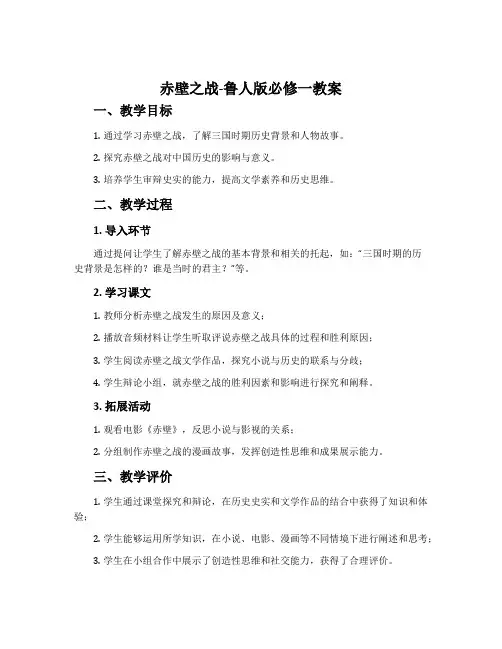 赤壁之战-鲁人版必修一教案

一、教学目标

1. 通过学习赤壁之战，了解三国时期历史背景和人物故事。

2. 探究赤壁之战对中国历史的影响与意义。

3. 培养学生审辩史实的能力，提高文学素养和历史思维。

二、教学过程

1. 导入环节

通过提问让学生了解赤壁之战的基本背景和相关的托起，如："三国时期的历史背景是怎样的？谁是当时的君主？"等。

2. 学习课文

1. 教师分析赤壁之战发生的原因及意义；

2. 播放音频材料让学生听取评说赤壁之战具体的过程和胜利原因；

3. 学生阅读赤壁之战文学作品，探究小说与历史的联系与分歧；

4. 学生辩论小组，就赤壁之战的胜利因素和影响进行探究和阐释。

3. 拓展活动

1. 观看电影《赤壁》，反思小说与影视的关系；

2. 分组制作赤壁之战的漫画故事，发挥创造性思维和成果展示能力。

三、教学评价

1. 学生通过课堂探究和辩论，在历史史实和文学作品的结合中获得了知识和体验；

2. 学生能够运用所学知识，在小说、电影、漫画等不同情境下进行阐述和思考；

3. 学生在小组合作中展示了创造性思维和社交能力，获得了合理评价。